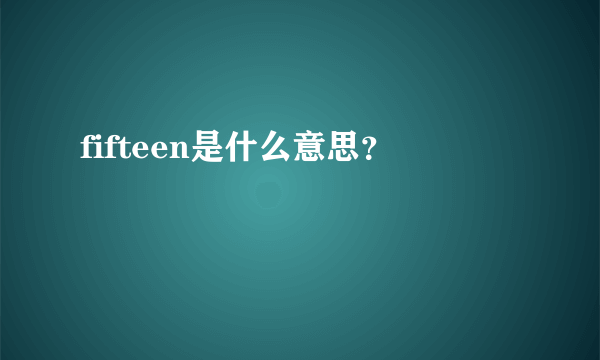 fifteen是什么意思？